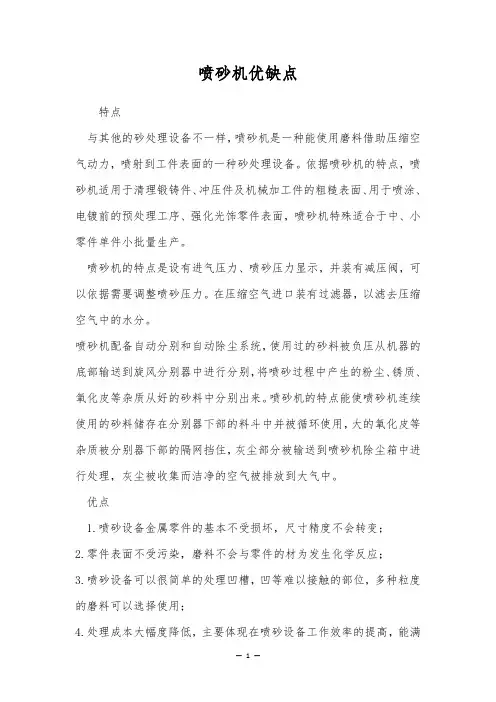 喷砂机优缺点

特点

与其他的砂处理设备不一样，喷砂机是一种能使用磨料借助压缩空气动力，喷射到工件表面的一种砂处理设备。依据喷砂机的特点，喷砂机适用于清理锻铸件、冲压件及机械加工件的粗糙表面、用于喷涂、电镀前的预处理工序、强化光饰零件表面，喷砂机特殊适合于中、小零件单件小批量生产。

喷砂机的特点是设有进气压力、喷砂压力显示，并装有减压阀，可以依据需要调整喷砂压力。在压缩空气进口装有过滤器，以滤去压缩空气中的水分。

喷砂机配备自动分别和自动除尘系统，使用过的砂料被负压从机器的底部输送到旋风分别器中进行分别，将喷砂过程中产生的粉尘、锈质、氧化皮等杂质从好的砂料中分别出来。喷砂机的特点能使喷砂机连续使用的砂料储存在分别器下部的料斗中并被循环使用，大的氧化皮等杂质被分别器下部的隔网挡住，灰尘部分被输送到喷砂机除尘箱中进行处理，灰尘被收集而洁净的空气被排放到大气中。

优点

1.喷砂设备金属零件的基本不受损坏，尺寸精度不会转变；

2.零件表面不受污染，磨料不会与零件的材为发生化学反应；

3.喷砂设备可以很简单的处理凹槽，凹等难以接触的部位，多种粒度的磨料可以选择使用；

4.处理成本大幅度降低，主要体现在喷砂设备工作效率的提高，能满

— 1 —